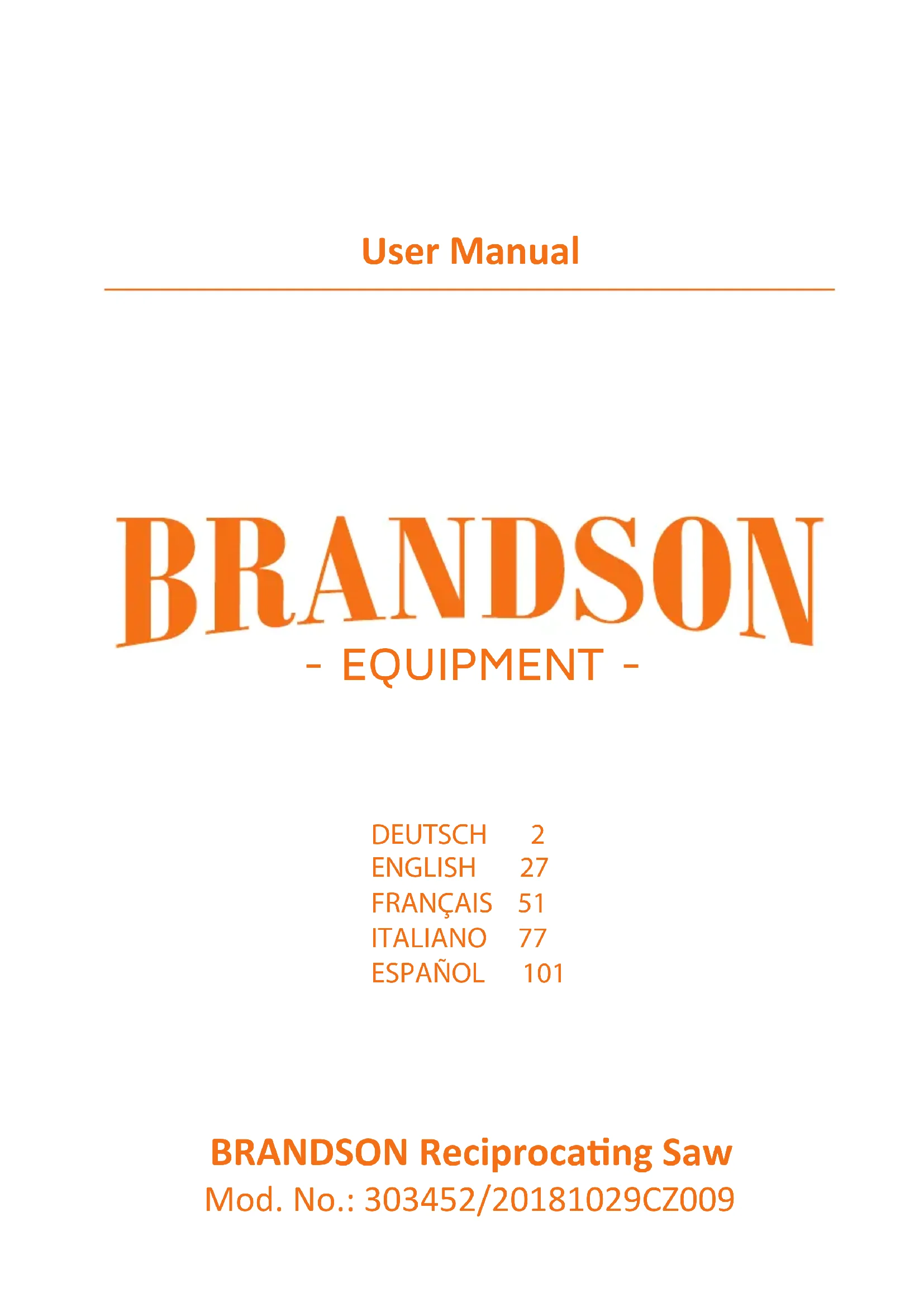 User Manual

BRANDSON

- EQUIPMENT -

DEUTSCH 2
ENGLISH 27
FRANÇAIS 51
ITALIANO 77
ESPAÑOL 101

BRANDSON Reciprocating Saw
Mod. No.: 303452/20181029CZ009